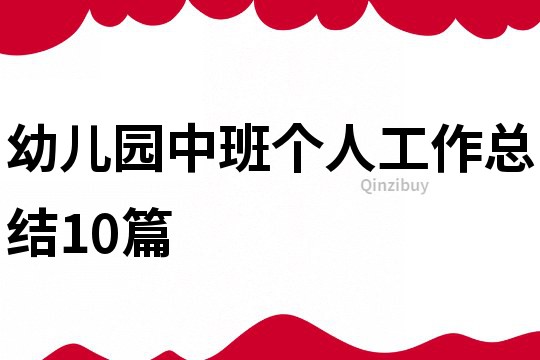 幼儿园中班个人工作总结10篇

Qinzibuy